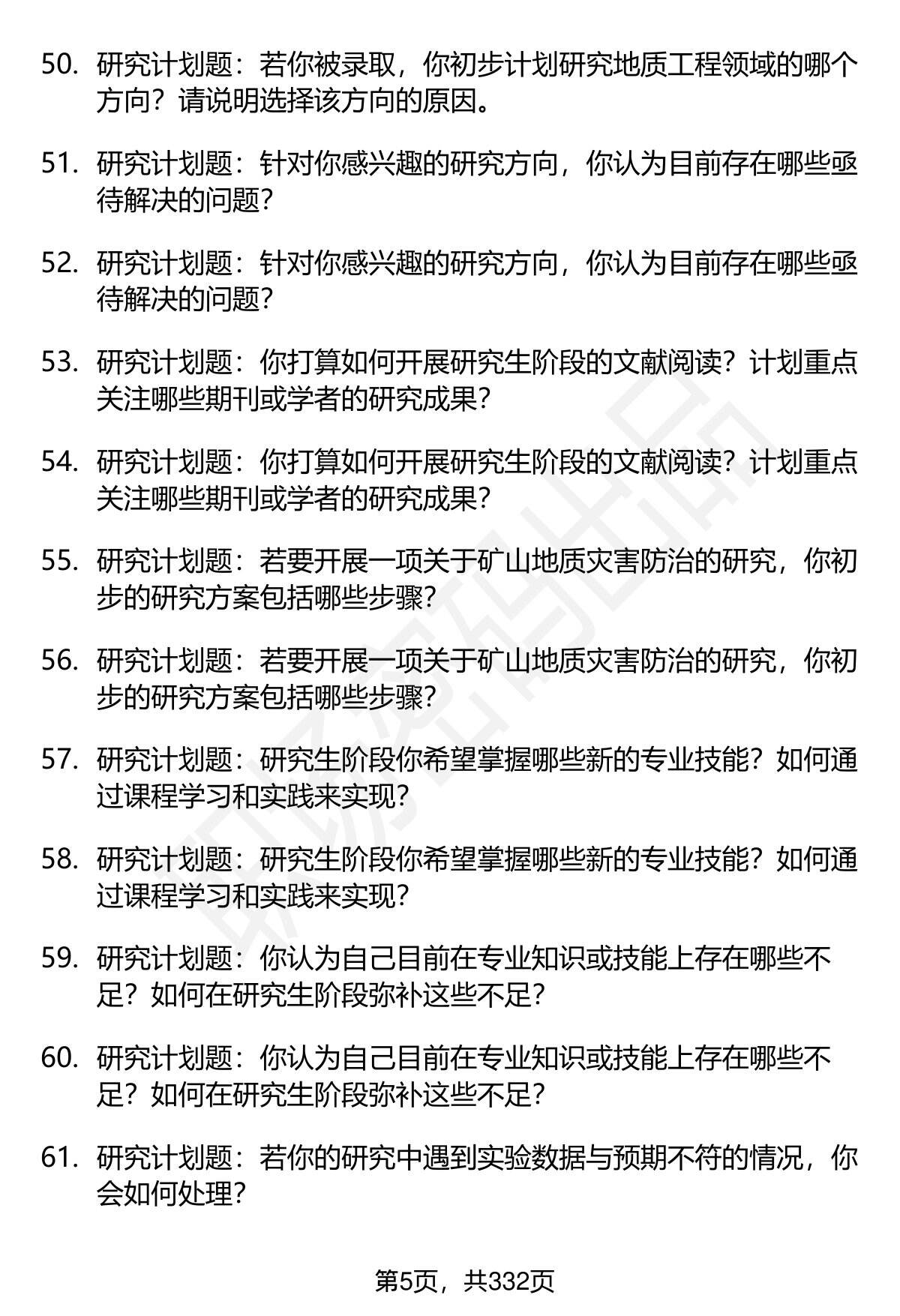 50. 研究计划题：若你被录取，你初步计划研究地质工程领域的哪个方向？请说明选择该方向的原因。

51. 研究计划题：针对你感兴趣的研究方向，你认为目前存在哪些亟待解决的问题？

52. 研究计划题：针对你感兴趣的研究方向，你认为目前存在哪些亟待解决的问题？

53. 研究计划题：你打算如何开展研究生阶段的文献阅读？计划重点关注哪些期刊或学者的研究成果？

54. 研究计划题：你打算如何开展研究生阶段的文献阅读？计划重点关注哪些期刊或学者的研究成果？

55. 研究计划题：若要开展一项关于矿山地质灾害防治的研究，你初步的研究方案包括哪些步骤？

56. 研究计划题：若要开展一项关于矿山地质灾害防治的研究，你初步的研究方案包括哪些步骤？

57. 研究计划题：研究生阶段你希望掌握哪些新的专业技能？如何通过课程学习和实践来实现？

58. 研究计划题：研究生阶段你希望掌握哪些新的专业技能？如何通过课程学习和实践来实现？

59. 研究计划题：你认为自己目前在专业知识或技能上存在哪些不足？如何在研究生阶段弥补这些不足？

60. 研究计划题：你认为自己目前在专业知识或技能上存在哪些不足？如何在研究生阶段弥补这些不足？

61. 研究计划题：若你的研究中遇到实验数据与预期不符的情况，你会如何处理？

第5页，共332页